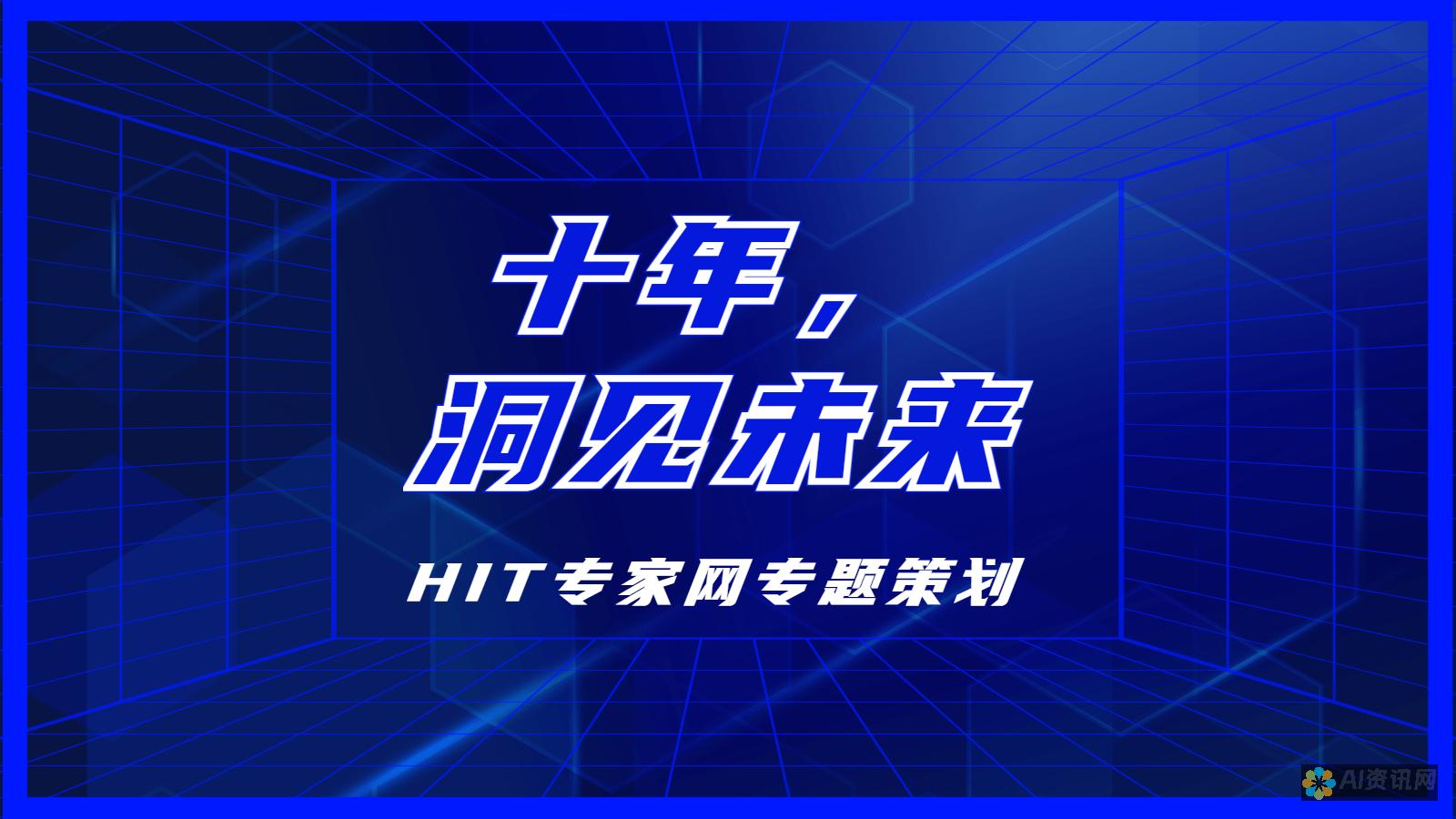 十年，
洞见未来

HIT专家网专题策划

AI资讯网